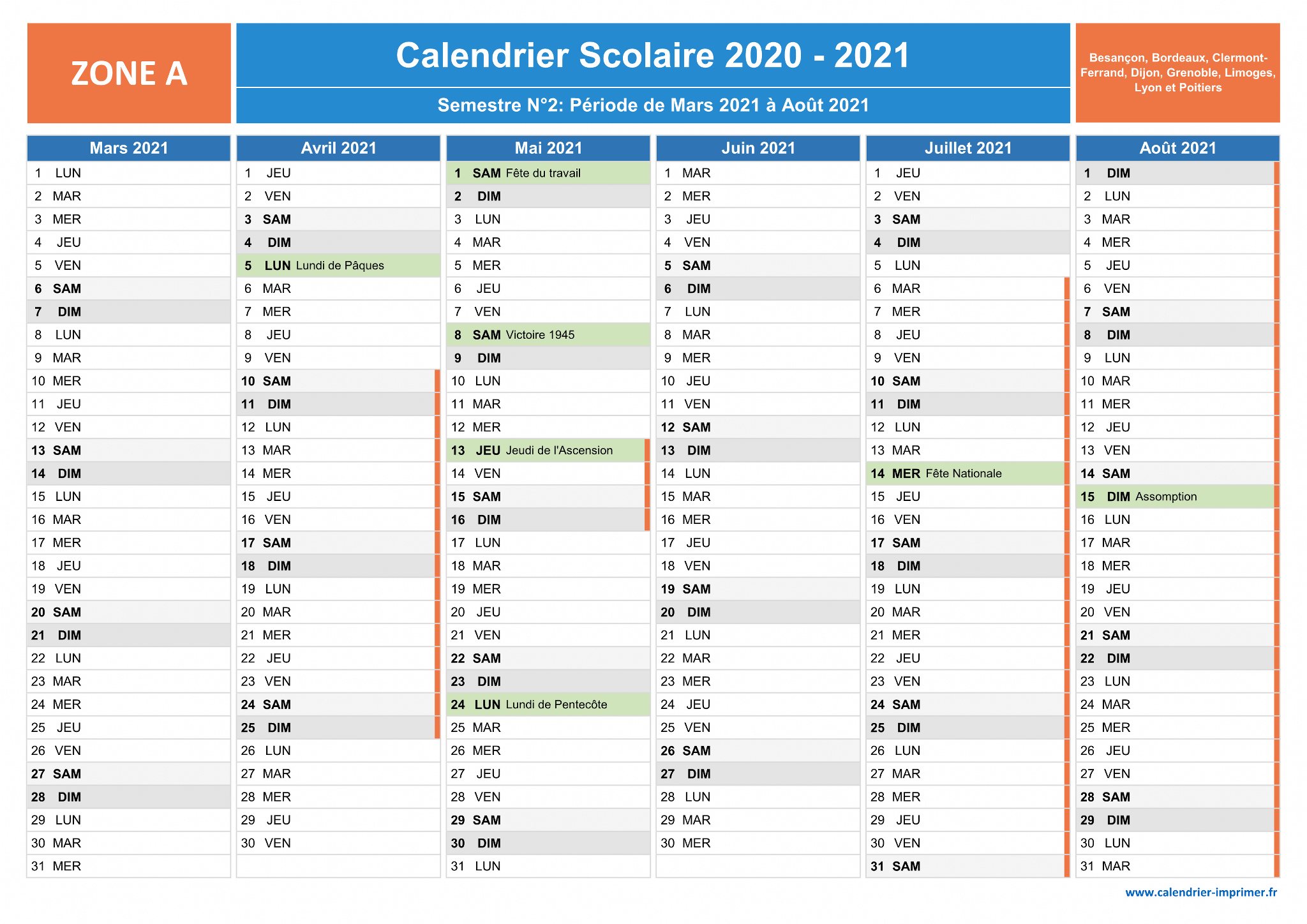 ZONE A

Calendrier Scolaire 2020 - 2021

Semestre N°2: Période de Mars 2021 à Août 2021

Besançon, Bordeaux, Clermont-Ferrand, Dijon, Grenoble, Limoges, Lyon et Poitiers

| Mars 2021 | Avril 2021 | Mai 2021 | Juin 2021 | Juillet 2021 | Août 2021 |
|---|---|---|---|---|---|
| 1 LUN | 1 JEU | 1 SAM Fête du travail | 1 MAR | 1 JEU | 1 DIM |
| 2 MAR | 2 VEN | 2 DIM | 2 MER | 2 VEN | 2 LUN |
| 3 MER | 3 SAM | 3 LUN | 3 JEU | 3 SAM | 3 MAR |
| 4 JEU | 4 DIM | 4 MAR | 4 VEN | 4 DIM | 4 MER |
| 5 VEN | 5 LUN Lundi de Pâques | 5 MER | 5 SAM | 5 LUN | 5 JEU |
| 6 SAM | 6 MAR | 6 JEU | 6 DIM | 6 MAR | 6 VEN |
| 7 DIM | 7 MER | 7 VEN | 7 LUN | 7 MER | 7 SAM |
| 8 LUN | 8 JEU | 8 SAM Victoire 1945 | 8 MAR | 8 JEU | 8 DIM |
| 9 MAR | 9 VEN | 9 DIM | 9 MER | 9 VEN | 9 LUN |
| 10 MER | 10 SAM | 10 LUN | 10 JEU | 10 SAM | 10 MAR |
| 11 JEU | 11 DIM | 11 MAR | 11 VEN | 11 DIM | 11 MER |
| 12 VEN | 12 LUN | 12 MER | 12 SAM | 12 LUN | 12 JEU |
| 13 SAM | 13 MAR | 13 JEU Jeudi de l'Ascension | 13 DIM | 13 MAR | 13 VEN |
| 14 DIM | 14 MER | 14 VEN | 14 LUN | 14 MER Fête Nationale | 14 SAM |
| 15 LUN | 15 JEU | 15 SAM | 15 MAR | 15 JEU | 15 DIM Assomption |
| 16 MAR | 16 VEN | 16 DIM | 16 MER | 16 VEN | 16 LUN |
| 17 MER | 17 SAM | 17 LUN | 17 JEU | 17 SAM | 17 MAR |
| 18 JEU | 18 DIM | 18 MAR | 18 VEN | 18 DIM | 18 MER |
| 19 VEN | 19 LUN | 19 MER | 19 SAM | 19 LUN | 19 JEU |
| 20 SAM | 20 MAR | 20 JEU | 20 DIM | 20 MAR | 20 VEN |
| 21 DIM | 21 MER | 21 VEN | 21 LUN | 21 MER | 21 SAM |
| 22 LUN | 22 JEU | 22 SAM | 22 MAR | 22 JEU | 22 DIM |
| 23 MAR | 23 VEN | 23 DIM | 23 MER | 23 VEN | 23 LUN |
| 24 MER | 24 SAM | 24 LUN Lundi de Pentecôte | 24 JEU | 24 SAM | 24 MAR |
| 25 JEU | 25 DIM | 25 MAR | 25 VEN | 25 DIM | 25 MER |
| 26 VEN | 26 LUN | 26 MER | 26 SAM | 26 LUN | 26 JEU |
| 27 SAM | 27 MAR | 27 JEU | 27 DIM | 27 MAR | 27 VEN |
| 28 DIM | 28 MER | 28 VEN | 28 LUN | 28 MER | 28 SAM |
| 29 LUN | 29 JEU | 29 SAM | 29 MAR | 29 JEU | 29 DIM |
| 30 MAR | 30 VEN | 30 DIM | 30 MER | 30 VEN | 30 LUN |
| 31 MER | | 31 LUN | | 31 SAM | 31 MAR |

www.calendrier-imprimer.fr